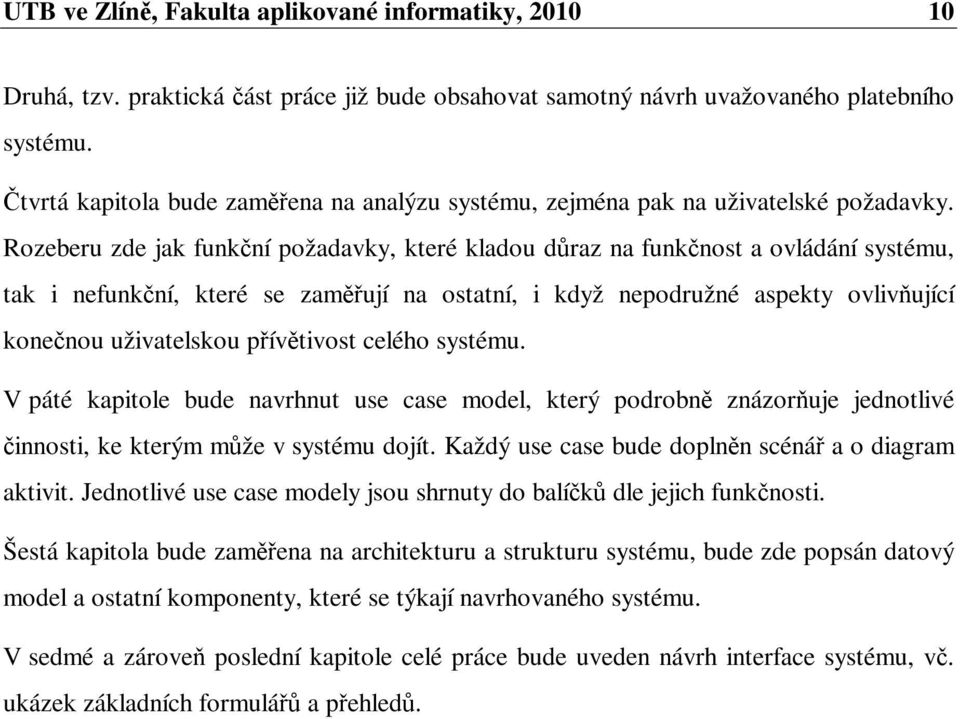 UTB ve Zlíně, Fakulta aplikované informatiky, 2010 10

Druhá, tzv. praktická část práce již bude obsahovat samotný návrh uvažovaného platebního systému.

Čtvrtá kapitola bude zaměřena na analýzu systému, zejména pak na uživatelské požadavky. Rozeberu zde jak funkční požadavky, které kladou důraz na funkčnost a ovládání systému, tak i nefunkční, které se zaměřují na ostatní, i když nepodružné aspekty ovlivňující konečnou uživatelskou přívětivost celého systému.

V páté kapitole bude navrhnut use case model, který podrobně znázorňuje jednotlivé činnosti, ke kterým může v systému dojít. Každý use case bude doplněn scénář a o diagram aktivit. Jednotlivé use case modely jsou shrnuty do balíčků dle jejich funkčnosti.

Šestá kapitola bude zaměřena na architekturu a strukturu systému, bude zde popsán datový model a ostatní komponenty, které se týkají navrhovaného systému.

V sedmé a zároveň poslední kapitole celé práce bude uveden návrh interface systému, vč. ukázek základních formulářů a přehledů.